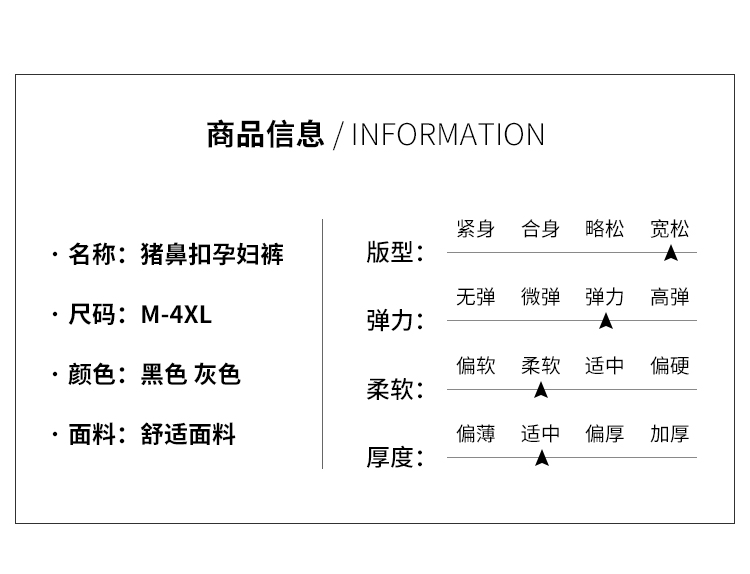 商品信息 / INFORMATION

· 名称：猪鼻扣孕妇裤

· 尺码：M-4XL

· 颜色：黑色 灰色

· 面料：舒适面料

版型：
紧身 合身 略松 宽松

弹力：
无弹 微弹 弹力 高弹

柔软：
偏软 柔软 适中 偏硬

厚度：
偏薄 适中 偏厚 加厚